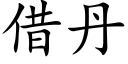 借丹